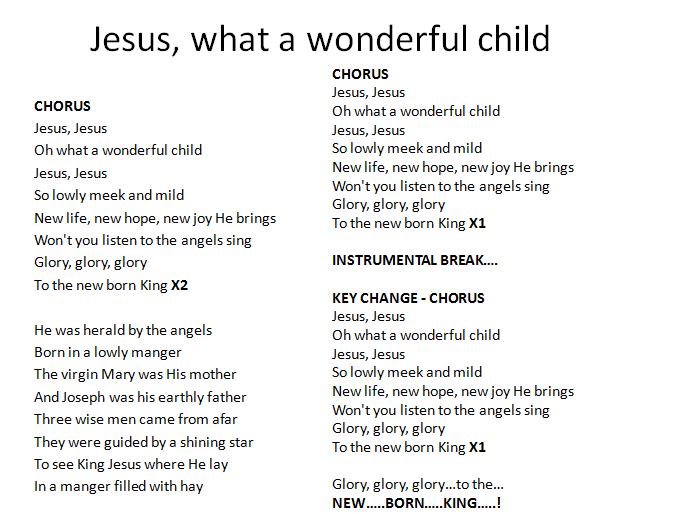 Jesus, what a wonderful child

CHORUS
Jesus, Jesus
Oh what a wonderful child
Jesus, Jesus
So lowly meek and mild
New life, new hope, new joy He brings
Won't you listen to the angels sing
Glory, glory, glory
To the new born King X2

He was herald by the angels
Born in a lowly manger
The virgin Mary was His mother
And Joseph was his earthly father
Three wise men came from afar
They were guided by a shining star
To see King Jesus where He lay
In a manger filled with hay

CHORUS
Jesus, Jesus
Oh what a wonderful child
Jesus, Jesus
So lowly meek and mild
New life, new hope, new joy He brings
Won't you listen to the angels sing
Glory, glory, glory
To the new born King X1

INSTRUMENTAL BREAK....

KEY CHANGE - CHORUS
Jesus, Jesus
Oh what a wonderful child
Jesus, Jesus
So lowly meek and mild
New life, new hope, new joy He brings
Won't you listen to the angels sing
Glory, glory, glory
To the new born King X1

Glory, glory, glory...to the...
NEW.....BORN.....KING.....!